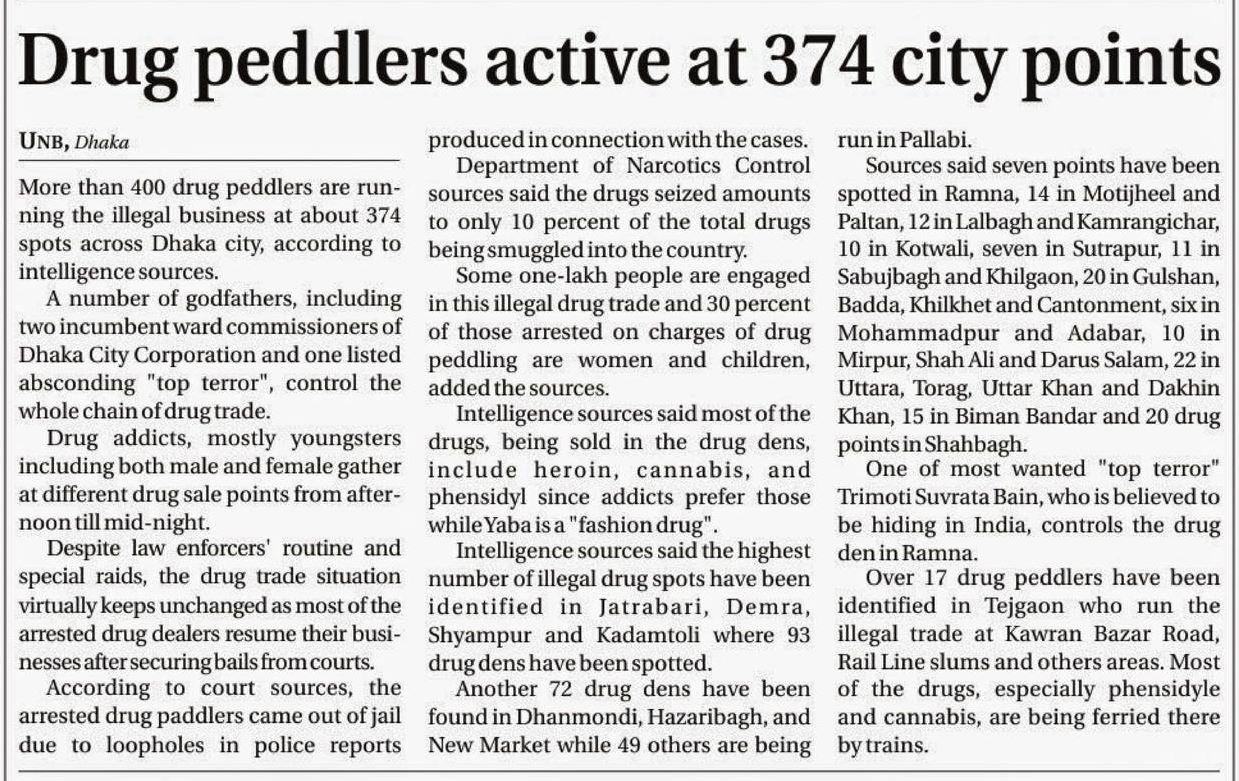 Drug peddlers active at 374 city points

UNB, Dhaka

More than 400 drug peddlers are running the illegal business at about 374 spots across Dhaka city, according to intelligence sources.

A number of godfathers, including two incumbent ward commissioners of Dhaka City Corporation and one listed absconding "top terror", control the whole chain of drug trade.

Drug addicts, mostly youngsters including both male and female gather at different drug sale points from afternoon till mid-night.

Despite law enforcers' routine and special raids, the drug trade situation virtually keeps unchanged as most of the arrested drug dealers resume their businesses after securing bails from courts.

According to court sources, the arrested drug paddlers came out of jail due to loopholes in police reports produced in connection with the cases.

Department of Narcotics Control sources said the drugs seized amounts to only 10 percent of the total drugs being smuggled into the country.

Some one-lakh people are engaged in this illegal drug trade and 30 percent of those arrested on charges of drug peddling are women and children, added the sources.

Intelligence sources said most of the drugs, being sold in the drug dens, include heroin, cannabis, and phensidyl since addicts prefer those while Yaba is a "fashion drug".

Intelligence sources said the highest number of illegal drug spots have been identified in Jatrabari, Demra, Shyampur and Kadamtoli where 93 drug dens have been spotted.

Another 72 drug dens have been found in Dhanmondi, Hazaribagh, and New Market while 49 others are being run in Pallabi.

Sources said seven points have been spotted in Ramna, 14 in Motijheel and Paltan, 12 in Lalbagh and Kamrangichar, 10 in Kotwali, seven in Sutrapur, 11 in Sabujbagh and Khilgaon, 20 in Gulshan, Badda, Khilkhet and Cantonment, six in Mohammadpur and Adabar, 10 in Mirpur, Shah Ali and Darus Salam, 22 in Uttara, Torag, Uttar Khan and Dakhin Khan, 15 in Biman Bandar and 20 drug points in Shahbagh.

One of most wanted "top terror" Trimoti Suvrata Bain, who is believed to be hiding in India, controls the drug den in Ramna.

Over 17 drug peddlers have been identified in Tejgaon who run the illegal trade at Kawran Bazar Road, Rail Line slums and others areas. Most of the drugs, especially phensidyle and cannabis, are being ferried there by trains.